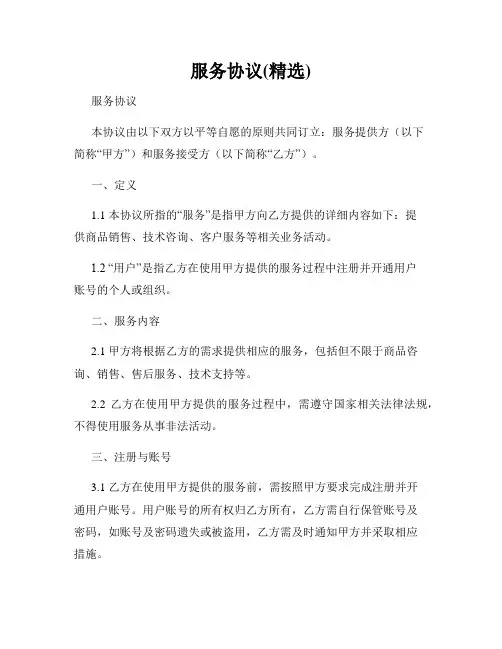 服务协议(精选)

服务协议

本协议由以下双方以平等自愿的原则共同订立：服务提供方（以下简称“甲方”）和服务接受方（以下简称“乙方”）。

一、定义

1.1 本协议所指的“服务”是指甲方向乙方提供的详细内容如下：提供商品销售、技术咨询、客户服务等相关业务活动。

1.2 “用户”是指乙方在使用甲方提供的服务过程中注册并开通用户账号的个人或组织。

二、服务内容

2.1 甲方将根据乙方的需求提供相应的服务，包括但不限于商品咨询、销售、售后服务、技术支持等。

2.2 乙方在使用甲方提供的服务过程中，需遵守国家相关法律法规，不得使用服务从事非法活动。

三、注册与账号

3.1 乙方在使用甲方提供的服务前，需按照甲方要求完成注册并开通用户账号。用户账号的所有权归乙方所有，乙方需自行保管账号及密码，如账号及密码遗失或被盗用，乙方需及时通知甲方并采取相应措施。